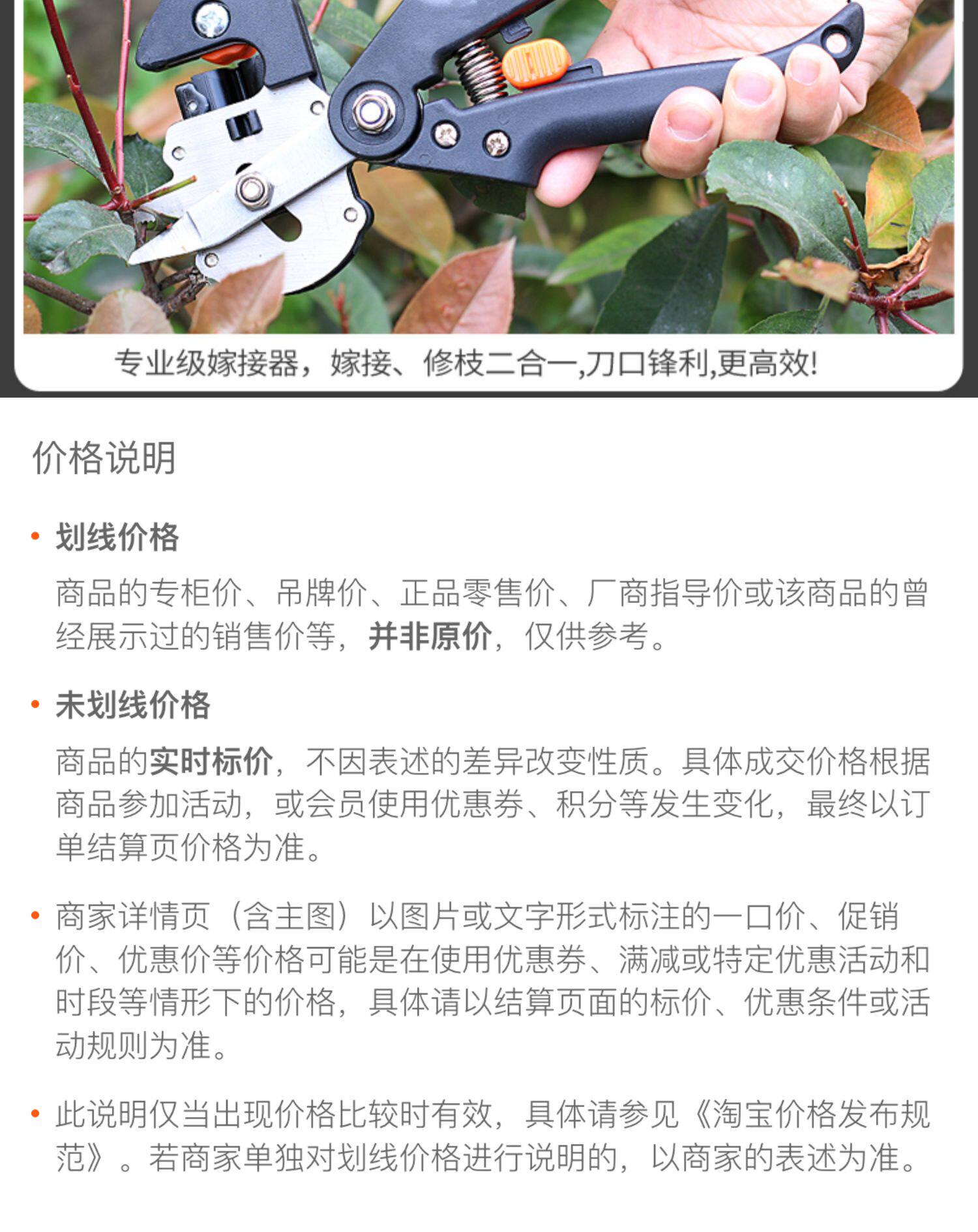 专业级嫁接器，嫁接、修枝二合一,刀口锋利,更高效!

价格说明

• 划线价格

商品的专柜价、吊牌价、正品零售价、厂商指导价或该商品的曾经展示过的销售价等，并非原价，仅供参考。

• 未划线价格

商品的实时标价，不因表述的差异改变性质。具体成交价格根据商品参加活动，或会员使用优惠券、积分等发生变化，最终以订单结算页价格为准。

• 商家详情页（含主图）以图片或文字形式标注的一口价、促销价、优惠价等价格可能是在使用优惠券、满减或特定优惠活动和时段等情形下的价格，具体请以结算页面的标价、优惠条件或活动规则为准。

• 此说明仅当出现价格比较时有效，具体请参见《淘宝价格发布规范》。若商家单独对划线价格进行说明的，以商家的表述为准。